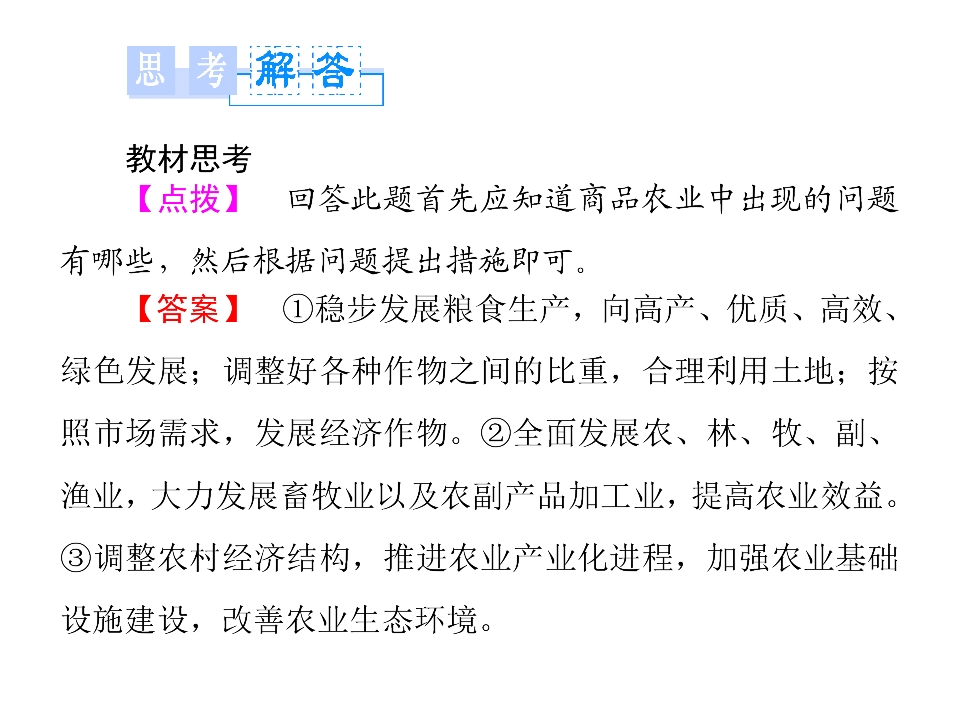 思考解答

教材思考

【点拨】 回答此题首先应知道商品农业中出现的问题有哪些，然后根据问题提出措施即可。

【答案】 ①稳步发展粮食生产，向高产、优质、高效、绿色发展；调整好各种作物之间的比重，合理利用土地；按照市场需求，发展经济作物。②全面发展农、林、牧、副、渔业，大力发展畜牧业以及农副产品加工业，提高农业效益。③调整农村经济结构，推进农业产业化进程，加强农业基础设施建设，改善农业生态环境。